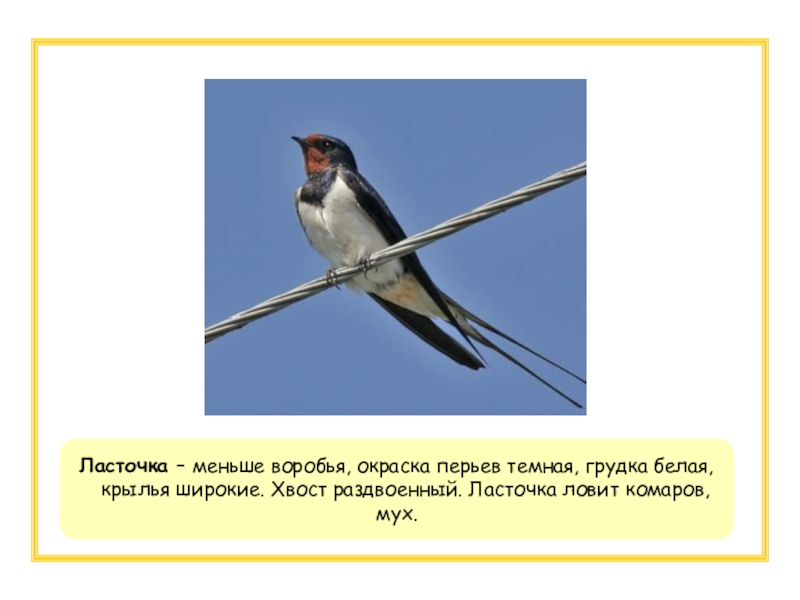 Ласточка – меньше воробья, окраска перьев темная, грудка белая, крылья широкие. Хвост раздвоенный. Ласточка ловит комаров, мух.